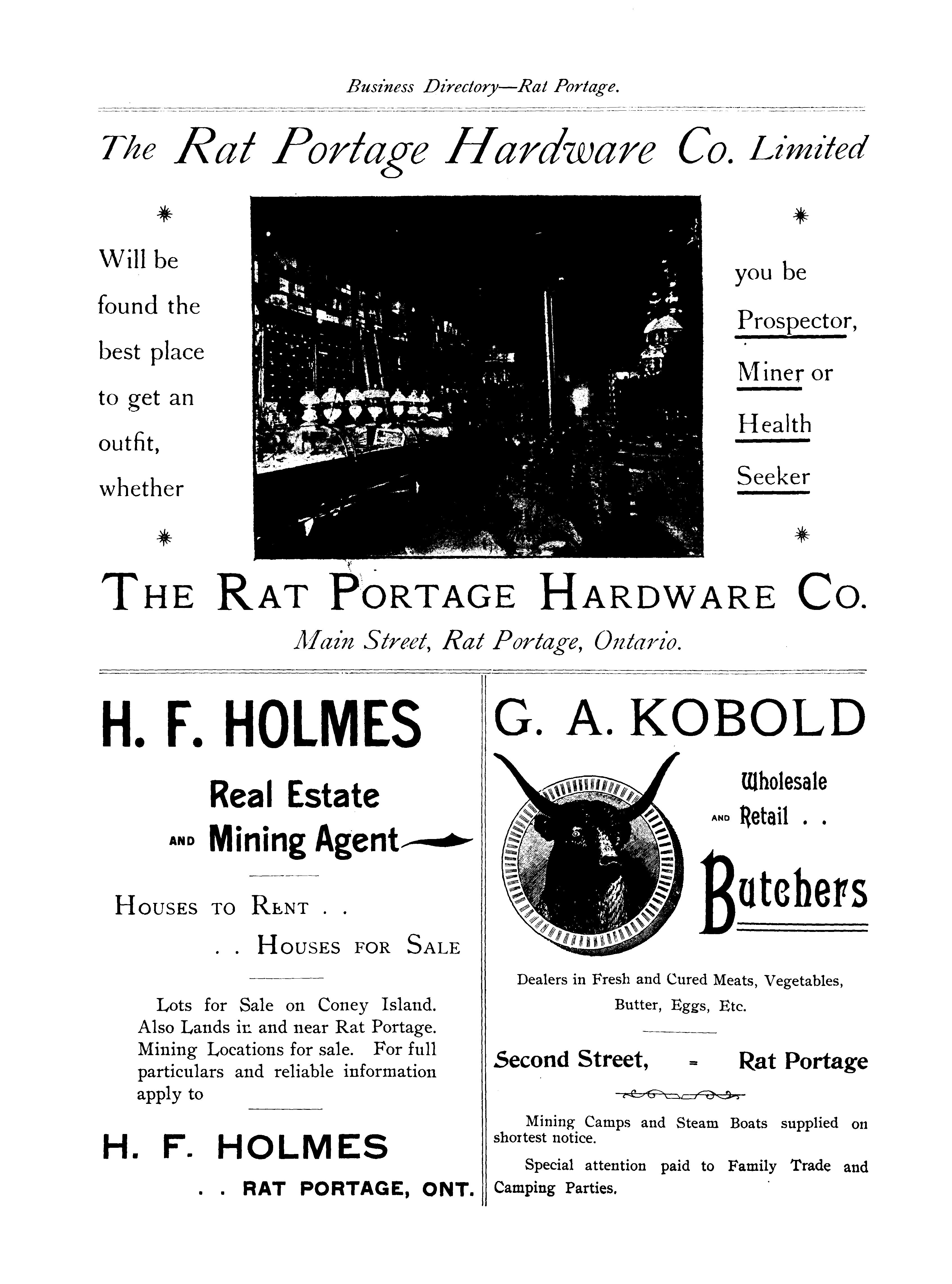 Business Directory—Rat Portage.

The Rat Portage Hardware Co. Limited

Will be found the best place to get an outfit, whether

you be Prospector, Miner or Health Seeker

THE RAT PORTAGE HARDWARE CO.

Main Street, Rat Portage, Ontario.

H. F. HOLMES

Real Estate

AND Mining Agent

HOUSES TO RENT . .

. . HOUSES FOR SALE

Lots for Sale on Coney Island. Also Lands in and near Rat Portage. Mining Locations for sale. For full particulars and reliable information apply to

H. F. HOLMES

. . RAT PORTAGE, ONT.

G. A. KOBOLD

Wholesale

AND Retail . .

Butchers

Dealers in Fresh and Cured Meats, Vegetables, Butter, Eggs, Etc.

Second Street, = Rat Portage

Mining Camps and Steam Boats supplied on shortest notice.

Special attention paid to Family Trade and Camping Parties.